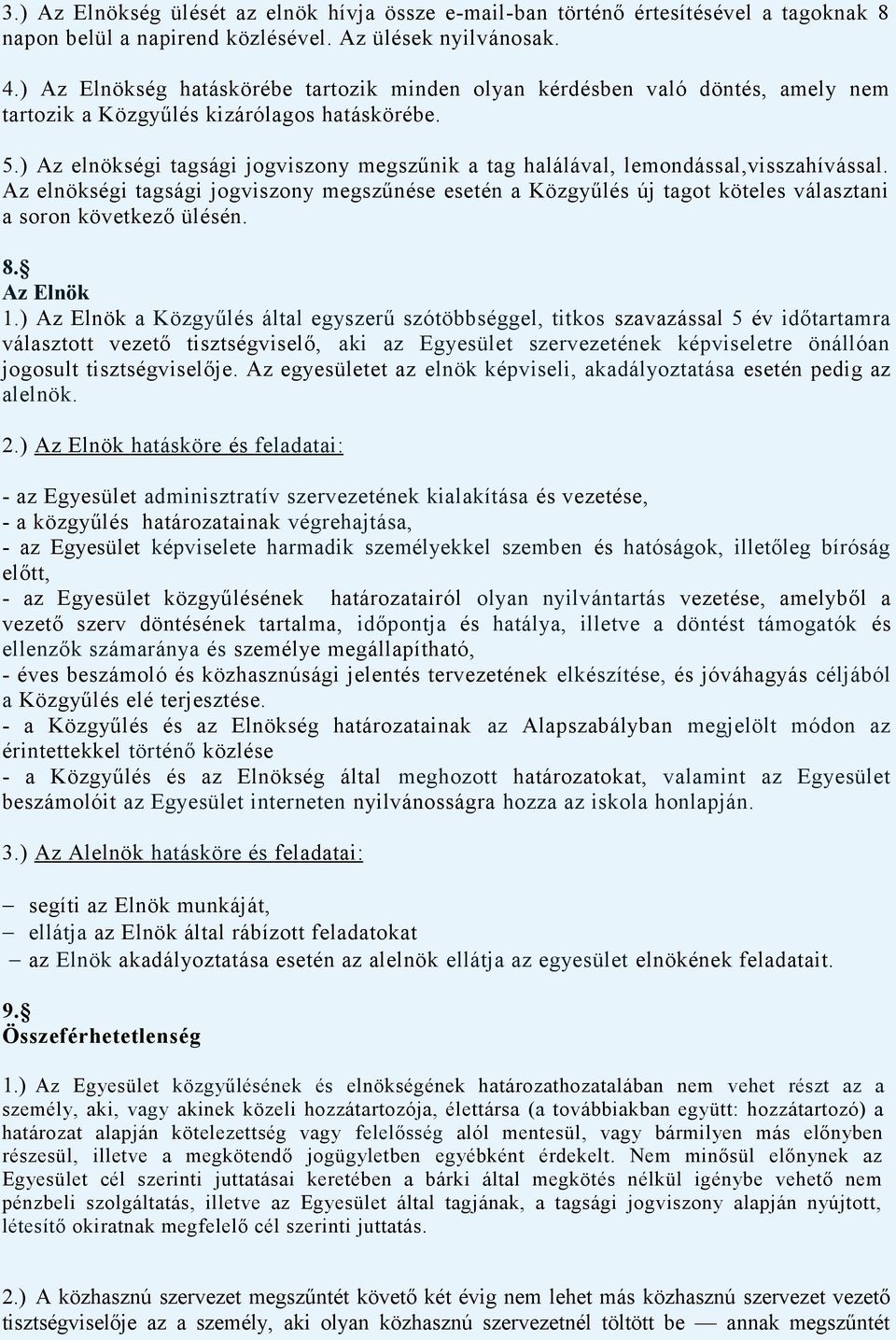 3.) Az Elnökség ülését az elnök hívja össze e-mail-ban történő értesítésével a tagoknak 8 napon belül a napirend közlésével. Az ülések nyilvánosak.

4.) Az Elnökség hatáskörébe tartozik minden olyan kérdésben való döntés, amely nem tartozik a Közgyűlés kizárólagos hatáskörébe.

5.) Az elnökségi tagsági jogviszony megszűnik a tag halálával, lemondással,visszahívással. Az elnökségi tagsági jogviszony megszűnése esetén a Közgyűlés új tagot köteles választani a soron következő ülésén.

8.§
Az Elnök
1.) Az Elnök a Közgyűlés által egyszerű szótöbbséggel, titkos szavazással 5 év időtartamra választott vezető tisztségviselő, aki az Egyesület szervezetének képviseletre önállóan jogosult tisztségviselője. Az egyesületet az elnök képviseli, akadályoztatása esetén pedig az alelnök.

2.) Az Elnök hatásköre és feladatai:

- az Egyesület adminisztratív szervezetének kialakítása és vezetése,
- a közgyűlés határozatainak végrehajtása,
- az Egyesület képviselete harmadik személyekkel szemben és hatóságok, illetőleg bíróság előtt,
- az Egyesület közgyűlésének határozatairól olyan nyilvántartás vezetése, amelyből a vezető szerv döntésének tartalma, időpontja és hatálya, illetve a döntést támogatók és ellenzők számaránya és személye megállapítható,
- éves beszámoló és közhasznúsági jelentés tervezetének elkészítése, és jóváhagyás céljából a Közgyűlés elé terjesztése.
- a Közgyűlés és az Elnökség határozatainak az Alapszabályban megjelölt módon az érintettekkel történő közlése
- a Közgyűlés és az Elnökség által meghozott határozatokat, valamint az Egyesület beszámolóit az Egyesület interneten nyilvánosságra hozza az iskola honlapján.

3.) Az Alelnök hatásköre és feladatai:

– segíti az Elnök munkáját,
– ellátja az Elnök által rábízott feladatokat
– az Elnök akadályoztatása esetén az alelnök ellátja az egyesület elnökének feladatait.

9.§
Összeférhetetlenség

1.) Az Egyesület közgyűlésének és elnökségének határozathozatalában nem vehet részt az a személy, aki, vagy akinek közeli hozzátartozója, élettársa (a továbbiakban együtt: hozzátartozó) a határozat alapján kötelezettség vagy felelősség alól mentesül, vagy bármilyen más előnyben részesül, illetve a megkötendő jogügyletben egyébként érdekelt. Nem minősül előnynek az Egyesület cél szerinti juttatásai keretében a bárki által megkötés nélkül igénybe vehető nem pénzbeli szolgáltatás, illetve az Egyesület által tagjának, a tagsági jogviszony alapján nyújtott, létesítő okiratnak megfelelő cél szerinti juttatás.

2.) A közhasznú szervezet megszűntét követő két évig nem lehet más közhasznú szervezet vezető tisztségviselője az a személy, aki olyan közhasznú szervezetnél töltött be — annak megszűntét